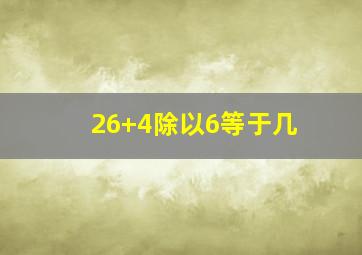 26+4除以6等于几